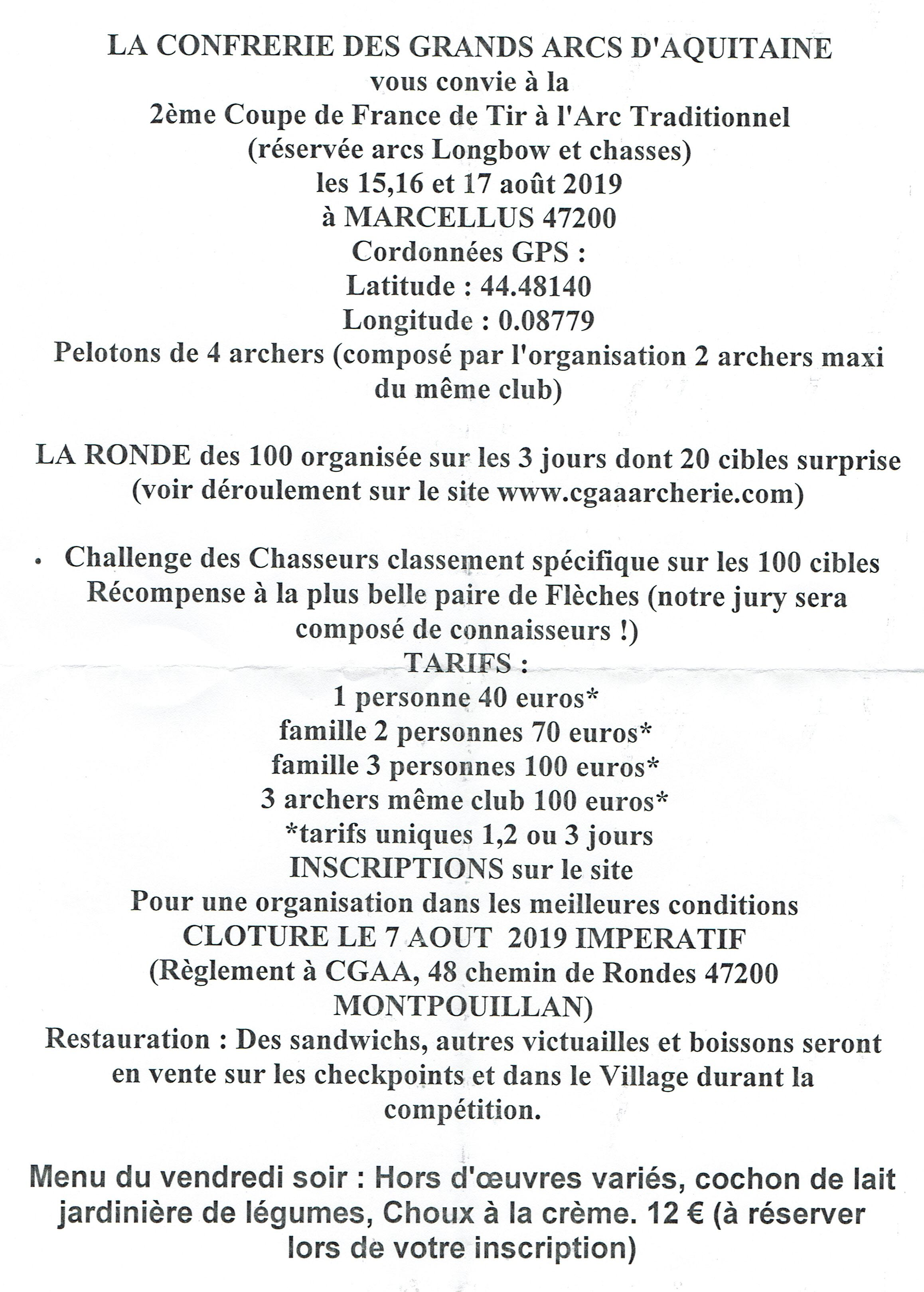 LA CONFRERIE DES GRANDS ARCS D'AQUITAINE
vous convie à la
2ème Coupe de France de Tir à l'Arc Traditionnel
(réservée arcs Longbow et chasses)
les 15,16 et 17 août 2019
à MARCELLUS 47200
Cordonnées GPS :
Latitude : 44.48140
Longitude : 0.08779
Pelotons de 4 archers (composé par l'organisation 2 archers maxi du même club)

LA RONDE des 100 organisée sur les 3 jours dont 20 cibles surprise
(voir déroulement sur le site www.cgaaarcherie.com)

• Challenge des Chasseurs classement spécifique sur les 100 cibles
Récompense à la plus belle paire de Flèches (notre jury sera composé de connaisseurs !)
TARIFS :
1 personne 40 euros*
famille 2 personnes 70 euros*
famille 3 personnes 100 euros*
3 archers même club 100 euros*
*tarifs uniques 1,2 ou 3 jours
INSCRIPTIONS sur le site
Pour une organisation dans les meilleures conditions
CLOTURE LE 7 AOUT 2019 IMPERATIF
(Règlement à CGAA, 48 chemin de Rondes 47200 MONTPOUILLAN)
Restauration : Des sandwichs, autres victuailles et boissons seront en vente sur les checkpoints et dans le Village durant la compétition.

Menu du vendredi soir : Hors d'œuvres variés, cochon de lait jardinière de légumes, Choux à la crème. 12 € (à réserver lors de votre inscription)